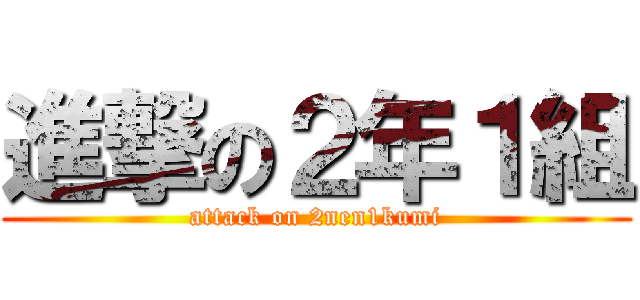 進撃の2年1組

attack on 2nen1kumi